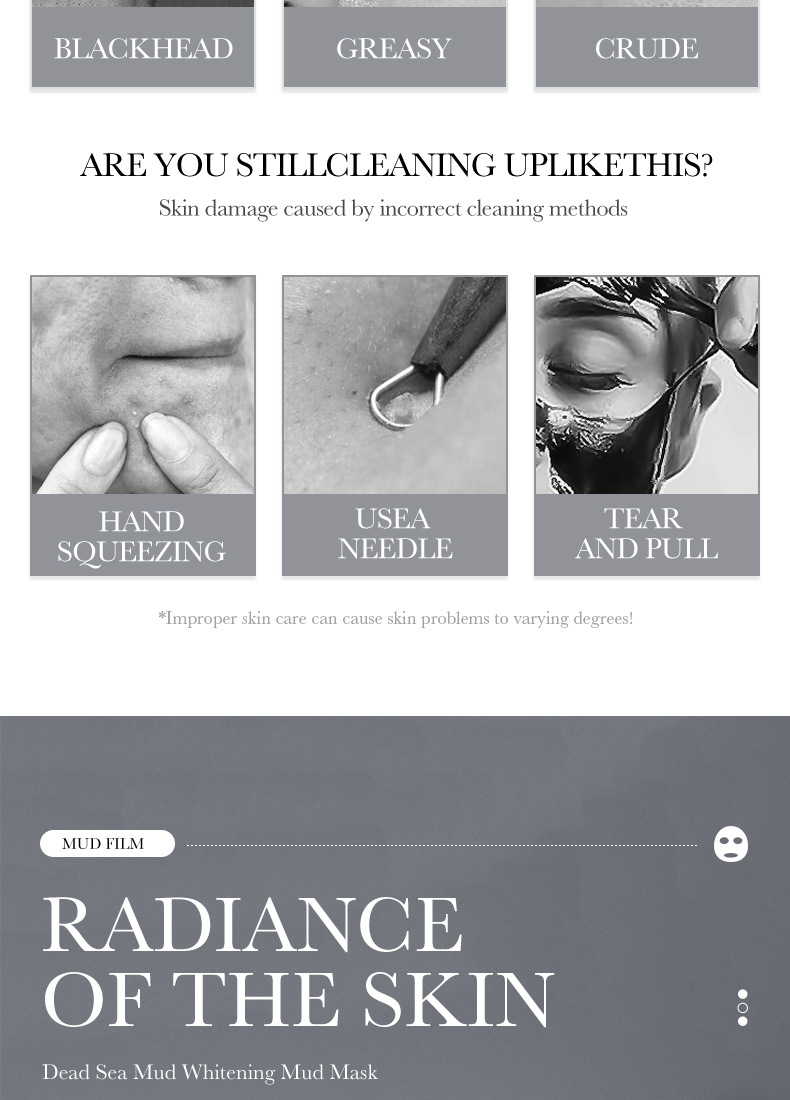 BLACKHEAD

GREASY

CRUDE

ARE YOU STILLCLEANING UPLIKETHIS?

Skin damage caused by incorrect cleaning methods

HAND SQUEEZING

USEA NEEDLE

TEAR AND PULL

*Improper skin care can cause skin problems to varying degrees!

MUD FILM

RADIANCE OF THE SKIN

Dead Sea Mud Whitening Mud Mask